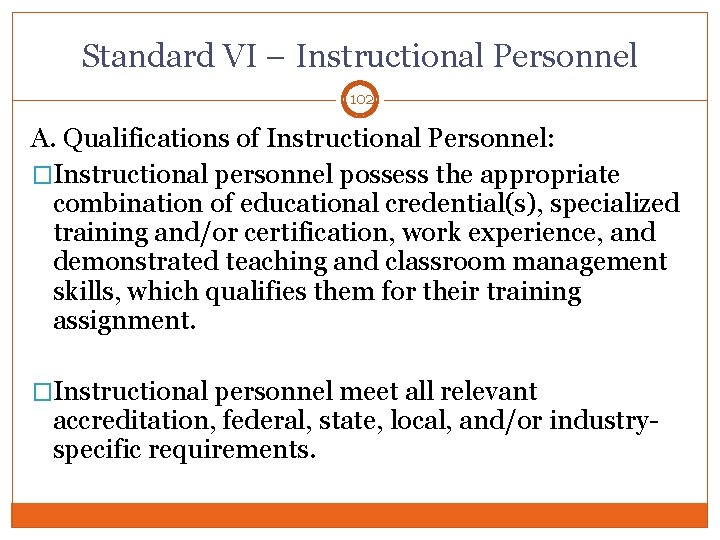 Standard VI – Instructional Personnel

102

A. Qualifications of Instructional Personnel:

□Instructional personnel possess the appropriate combination of educational credential(s), specialized training and/or certification, work experience, and demonstrated teaching and classroom management skills, which qualifies them for their training assignment.

□Instructional personnel meet all relevant accreditation, federal, state, local, and/or industry-specific requirements.